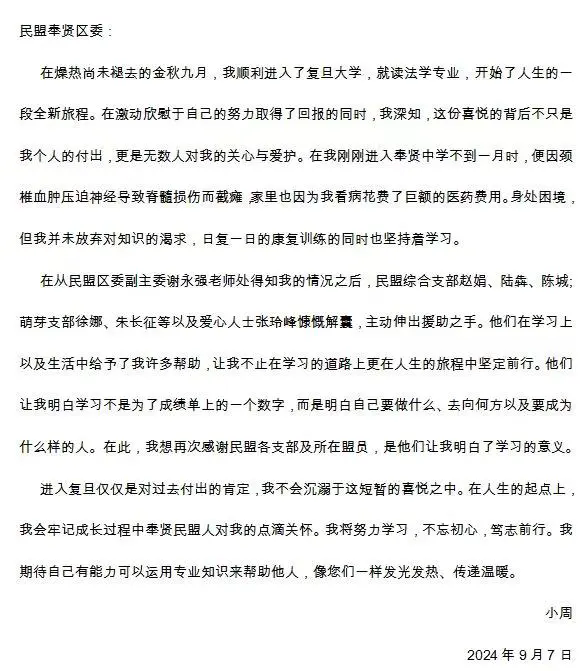 民盟奉贤区委：

在燥热尚未褪去的金秋九月，我顺利进入了复旦大学，就读法学专业，开始了人生的一段全新旅程。在激动欣慰于自己的努力取得了回报的同时，我深知，这份喜悦的背后不只是我个人的付出，更是无数人对我的关心与爱护。在我刚刚进入奉贤中学不到一月时，便因颈椎血肿压迫神经导致脊髓损伤而截瘫，家里也因为我看病花费了巨额的医药费用。身处困境，但我并未放弃对知识的渴求，日复一日的康复训练的同时也坚持着学习。

在从民盟区委副主委谢永强老师处得知我的情况之后，民盟综合支部赵娟、陆犇、陈城；萌芽支部徐娜、朱长征等以及爱心人士张玲峰慷慨解囊，主动伸出援助之手。他们在学习上以及生活中给予了我许多帮助，让我不止在学习的道路上更在人生的旅程中坚定前行。他们让我明白学习不是为了成绩单上的一个数字，而是明白自己要做什么、去向何方以及要成为什么样的人。在此，我想再次感谢民盟各支部及所在盟员，是他们让我明白了学习的意义。

进入复旦仅仅是对过去付出的肯定，我不会沉溺于这短暂的喜悦之中。在人生的起点上，我会牢记成长过程中奉贤民盟人对我的点滴关怀。我将努力学习，不忘初心，笃志前行。我期待自己有能力可以运用专业知识来帮助他人，像您们一样发光发热、传递温暖。

小周

2024 年 9 月 7 日